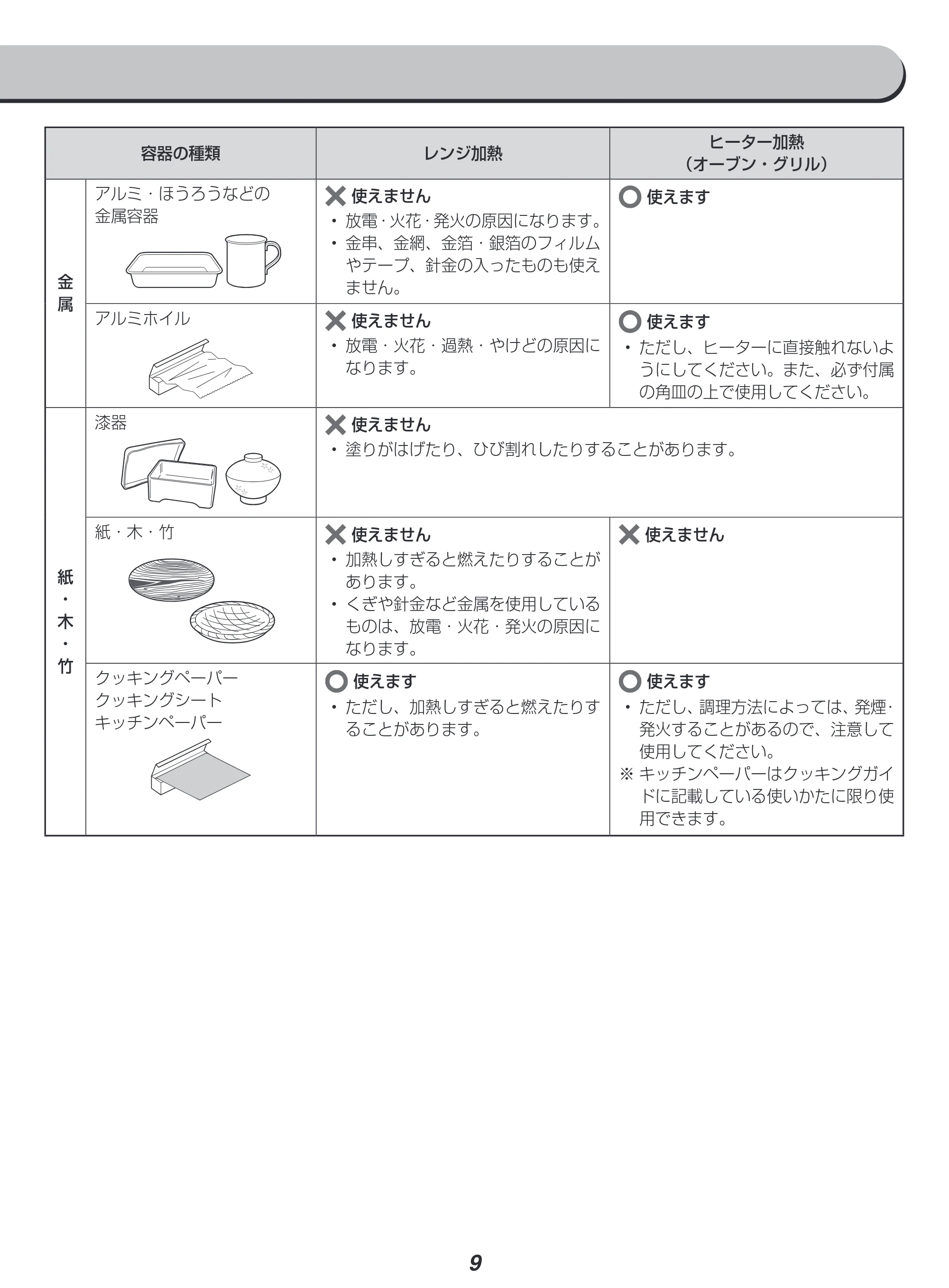 | 容器の種類 | | レンジ加熱 | ヒーター加熱（オーブン・グリル） |
|---|---|---|---|
| 金属 | アルミ・ほうろうなどの金属容器 | ✕ 使えません • 放電・火花・発火の原因になります。 • 金串、金網、金箔・銀箔のフィルムやテープ、針金の入ったものも使えません。 | ○ 使えます |
| | アルミホイル | ✕ 使えません • 放電・火花・過熱・やけどの原因になります。 | ○ 使えます • ただし、ヒーターに直接触れないようにしてください。また、必ず付属の角皿の上で使用してください。 |
| 紙・木・竹 | 漆器 | ✕ 使えません • 塗りがはげたり、ひび割れしたりすることがあります。 | |
| | 紙・木・竹 | ✕ 使えません • 加熱しすぎると燃えたりすることがあります。 • くぎや針金など金属を使用しているものは、放電・火花・発火の原因になります。 | ✕ 使えません |
| | クッキングペーパー クッキングシート キッチンペーパー | ○ 使えます • ただし、加熱しすぎると燃えたりすることがあります。 | ○ 使えます • ただし、調理方法によっては、発煙・発火することがあるので、注意して使用してください。 ※ キッチンペーパーはクッキングガイドに記載している使いかたに限り使用できます。 |

9